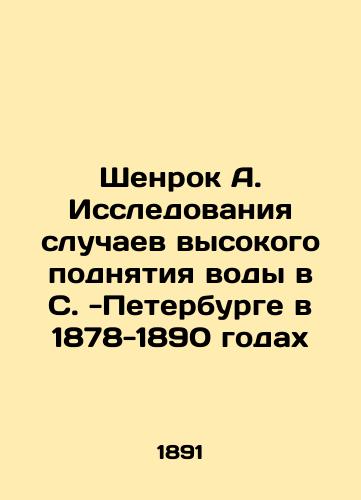 Шенрок А. Исследования случаев высокого поднятия воды в С. -Петербурге в 1878-1890 годах

1891